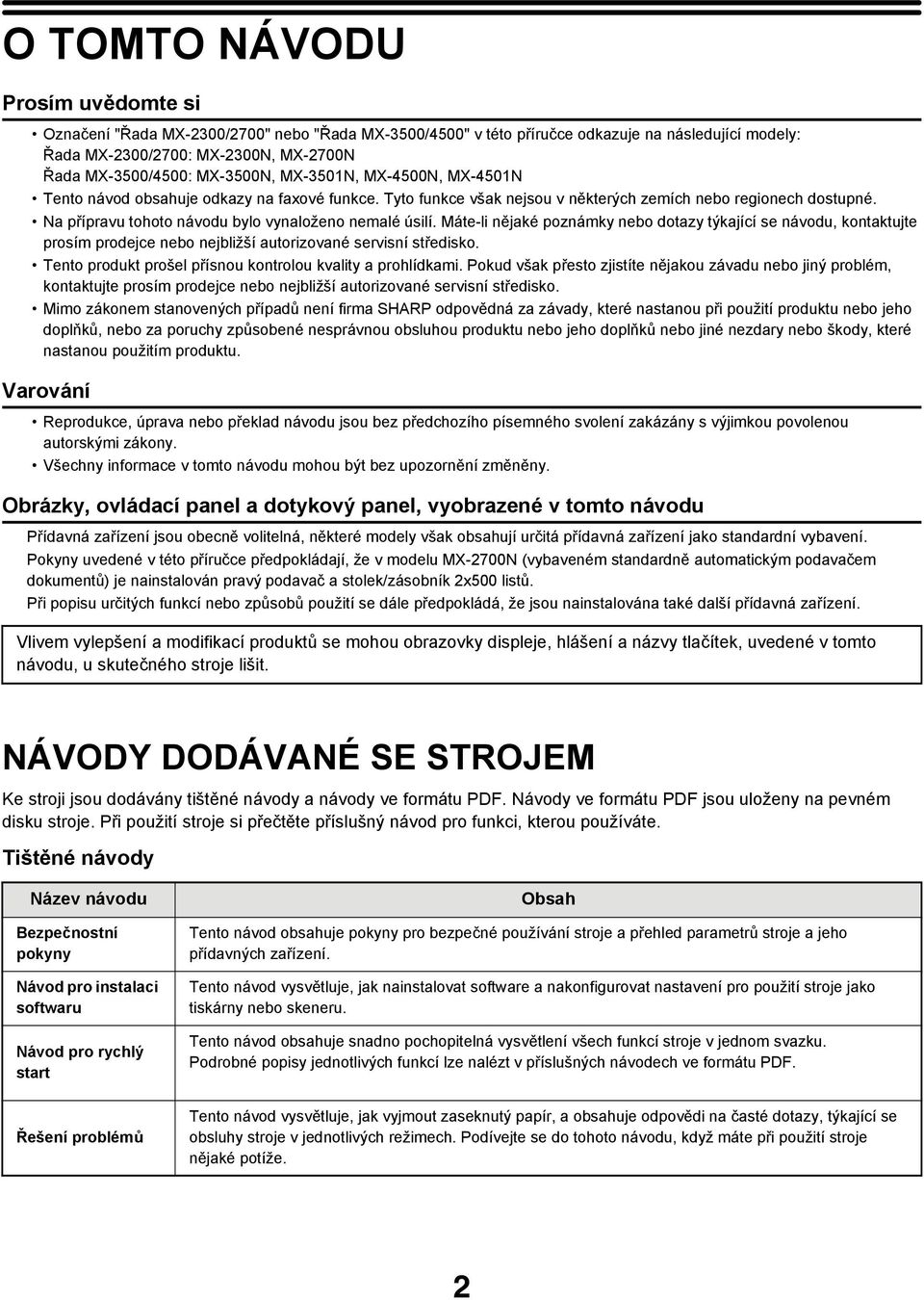 O TOMTO NÁVODU

Prosím uvědomte si

• Označení "Řada MX-2300/2700" nebo "Řada MX-3500/4500" v této příručce odkazuje na následující modely: Řada MX-2300/2700: MX-2300N, MX-2700N
Řada MX-3500/4500: MX-3500N, MX-3501N, MX-4500N, MX-4501N
• Tento návod obsahuje odkazy na faxové funkce. Tyto funkce však nejsou v některých zemích nebo regionech dostupné.
• Na přípravu tohoto návodu bylo vynaloženo nemalé úsilí. Máte-li nějaké poznámky nebo dotazy týkající se návodu, kontaktujte prosím prodejce nebo nejbližší autorizované servisní středisko.
• Tento produkt prošel přísnou kontrolou kvality a prohlídkami. Pokud však přesto zjistíte nějakou závadu nebo jiný problém, kontaktujte prosím prodejce nebo nejbližší autorizované servisní středisko.
• Mimo zákonem stanovených případů není firma SHARP odpovědná za závady, které nastanou při použití produktu nebo jeho doplňků, nebo za poruchy způsobené nesprávnou obsluhou produktu nebo jeho doplňků nebo jiné nezdary nebo škody, které nastanou použitím produktu.

Varování

• Reprodukce, úprava nebo překlad návodu jsou bez předchozího písemného svolení zakázány s výjimkou povolenou autorskými zákony.
• Všechny informace v tomto návodu mohou být bez upozornění změněny.

Obrázky, ovládací panel a dotykový panel, vyobrazené v tomto návodu

Přídavná zařízení jsou obecně volitelná, některé modely však obsahují určitá přídavná zařízení jako standardní vybavení.
Pokyny uvedené v této příručce předpokládají, že v modelu MX-2700N (vybaveném standardně automatickým podavačem dokumentů) je nainstalován pravý podavač a stolek/zásobník 2x500 listů.
Při popisu určitých funkcí nebo způsobů použití se dále předpokládá, že jsou nainstalována také další přídavná zařízení.

Vlivem vylepšení a modifikací produktů se mohou obrazovky displeje, hlášení a názvy tlačítek, uvedené v tomto návodu, u skutečného stroje lišit.

NÁVODY DODÁVANÉ SE STROJEM

Ke stroji jsou dodávány tištěné návody a návody ve formátu PDF. Návody ve formátu PDF jsou uloženy na pevném disku stroje. Při použití stroje si přečtěte příslušný návod pro funkci, kterou používáte.

Tištěné návody

| Název návodu | Obsah |
|---|---|
| Bezpečnostní pokyny | Tento návod obsahuje pokyny pro bezpečné používání stroje a přehled parametrů stroje a jeho přídavných zařízení. |
| Návod pro instalaci softwaru | Tento návod vysvětluje, jak nainstalovat software a nakonfigurovat nastavení pro použití stroje jako tiskárny nebo skeneru. |
| Návod pro rychlý start | Tento návod obsahuje snadno pochopitelná vysvětlení všech funkcí stroje v jednom svazku. Podrobné popisy jednotlivých funkcí lze nalézt v příslušných návodech ve formátu PDF. |
| Řešení problémů | Tento návod vysvětluje, jak vyjmout zaseknutý papír, a obsahuje odpovědi na časté dotazy, týkající se obsluhy stroje v jednotlivých režimech. Podívejte se do tohoto návodu, když máte při použití stroje nějaké potíže. |

2